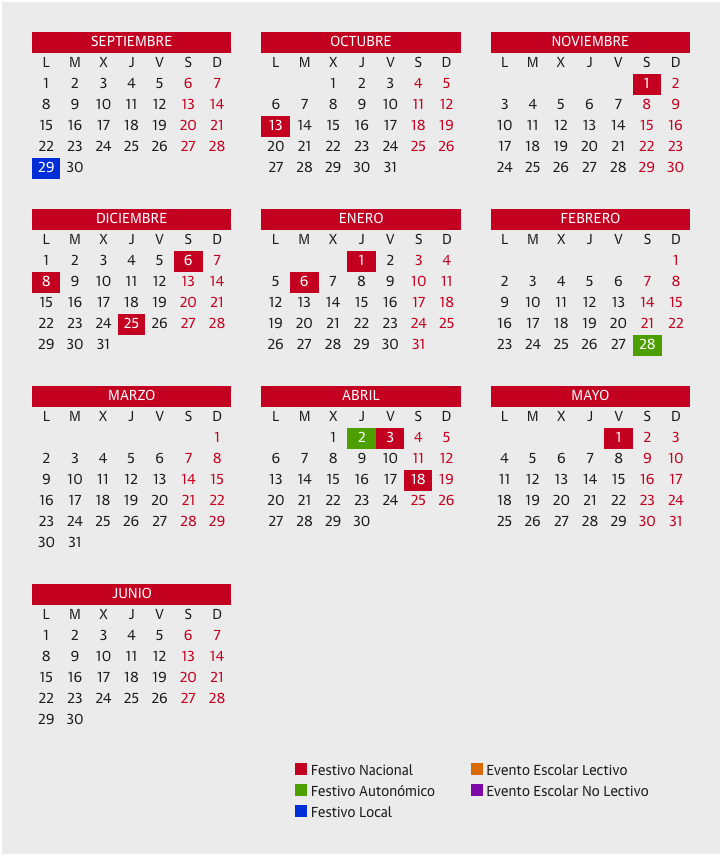 SEPTIEMBRE

| L | M | X | J | V | S | D |
|---|---|---|---|---|---|---|
| 1 | 2 | 3 | 4 | 5 | 6 | 7 |
| 8 | 9 | 10 | 11 | 12 | 13 | 14 |
| 15 | 16 | 17 | 18 | 19 | 20 | 21 |
| 22 | 23 | 24 | 25 | 26 | 27 | 28 |
| 29 | 30 | | | | | |

OCTUBRE

| L | M | X | J | V | S | D |
|---|---|---|---|---|---|---|
| | | 1 | 2 | 3 | 4 | 5 |
| 6 | 7 | 8 | 9 | 10 | 11 | 12 |
| 13 | 14 | 15 | 16 | 17 | 18 | 19 |
| 20 | 21 | 22 | 23 | 24 | 25 | 26 |
| 27 | 28 | 29 | 30 | 31 | | |

NOVIEMBRE

| L | M | X | J | V | S | D |
|---|---|---|---|---|---|---|
| | | | | | 1 | 2 |
| 3 | 4 | 5 | 6 | 7 | 8 | 9 |
| 10 | 11 | 12 | 13 | 14 | 15 | 16 |
| 17 | 18 | 19 | 20 | 21 | 22 | 23 |
| 24 | 25 | 26 | 27 | 28 | 29 | 30 |

DICIEMBRE

| L | M | X | J | V | S | D |
|---|---|---|---|---|---|---|
| 1 | 2 | 3 | 4 | 5 | 6 | 7 |
| 8 | 9 | 10 | 11 | 12 | 13 | 14 |
| 15 | 16 | 17 | 18 | 19 | 20 | 21 |
| 22 | 23 | 24 | 25 | 26 | 27 | 28 |
| 29 | 30 | 31 | | | | |

ENERO

| L | M | X | J | V | S | D |
|---|---|---|---|---|---|---|
| | | | 1 | 2 | 3 | 4 |
| 5 | 6 | 7 | 8 | 9 | 10 | 11 |
| 12 | 13 | 14 | 15 | 16 | 17 | 18 |
| 19 | 20 | 21 | 22 | 23 | 24 | 25 |
| 26 | 27 | 28 | 29 | 30 | 31 | |

FEBRERO

| L | M | X | J | V | S | D |
|---|---|---|---|---|---|---|
| | | | | | | 1 |
| 2 | 3 | 4 | 5 | 6 | 7 | 8 |
| 9 | 10 | 11 | 12 | 13 | 14 | 15 |
| 16 | 17 | 18 | 19 | 20 | 21 | 22 |
| 23 | 24 | 25 | 26 | 27 | 28 | |

MARZO

| L | M | X | J | V | S | D |
|---|---|---|---|---|---|---|
| | | | | | | 1 |
| 2 | 3 | 4 | 5 | 6 | 7 | 8 |
| 9 | 10 | 11 | 12 | 13 | 14 | 15 |
| 16 | 17 | 18 | 19 | 20 | 21 | 22 |
| 23 | 24 | 25 | 26 | 27 | 28 | 29 |
| 30 | 31 | | | | | |

ABRIL

| L | M | X | J | V | S | D |
|---|---|---|---|---|---|---|
| | | 1 | 2 | 3 | 4 | 5 |
| 6 | 7 | 8 | 9 | 10 | 11 | 12 |
| 13 | 14 | 15 | 16 | 17 | 18 | 19 |
| 20 | 21 | 22 | 23 | 24 | 25 | 26 |
| 27 | 28 | 29 | 30 | | | |

MAYO

| L | M | X | J | V | S | D |
|---|---|---|---|---|---|---|
| | | | | 1 | 2 | 3 |
| 4 | 5 | 6 | 7 | 8 | 9 | 10 |
| 11 | 12 | 13 | 14 | 15 | 16 | 17 |
| 18 | 19 | 20 | 21 | 22 | 23 | 24 |
| 25 | 26 | 27 | 28 | 29 | 30 | 31 |

JUNIO

| L | M | X | J | V | S | D |
|---|---|---|---|---|---|---|
| 1 | 2 | 3 | 4 | 5 | 6 | 7 |
| 8 | 9 | 10 | 11 | 12 | 13 | 14 |
| 15 | 16 | 17 | 18 | 19 | 20 | 21 |
| 22 | 23 | 24 | 25 | 26 | 27 | 28 |
| 29 | 30 | | | | | |

Festivo Nacional
Festivo Autonómico
Festivo Local
Evento Escolar Lectivo
Evento Escolar No Lectivo